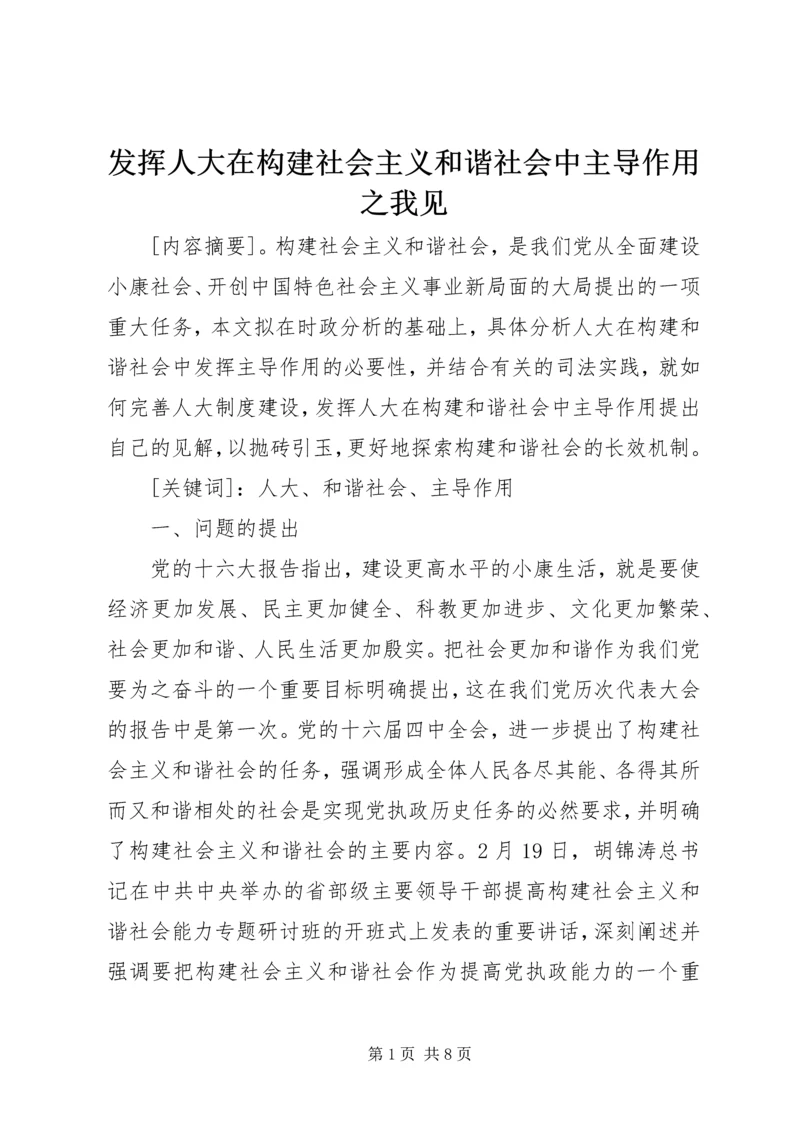 发挥人大在构建社会主义和谐社会中主导作用之我见

[内容摘要]。构建社会主义和谐社会，是我们党从全面建设小康社会、开创中国特色社会主义事业新局面的大局提出的一项重大任务，本文拟在时政分析的基础上，具体分析人大在构建和谐社会中发挥主导作用的必要性，并结合有关的司法实践，就如何完善人大制度建设，发挥人大在构建和谐社会中主导作用提出自己的见解，以抛砖引玉，更好地探索构建和谐社会的长效机制。

[关键词]：人大、和谐社会、主导作用

一、问题的提出

党的十六大报告指出，建设更高水平的小康生活，就是要使经济更加发展、民主更加健全、科教更加进步、文化更加繁荣、社会更加和谐、人民生活更加殷实。把社会更加和谐作为我们党要为之奋斗的一个重要目标明确提出，这在我们党历次代表大会的报告中是第一次。党的十六届四中全会，进一步提出了构建社会主义和谐社会的任务，强调形成全体人民各尽其能、各得其所而又和谐相处的社会是实现党执政历史任务的必然要求，并明确了构建社会主义和谐社会的主要内容。2月19日，胡锦涛总书记在中共中央举办的省部级主要领导干部提高构建社会主义和谐社会能力专题研讨班的开班式上发表的重要讲话，深刻阐述并强调要把构建社会主义和谐社会作为提高党执政能力的一个重

第1页 共8页